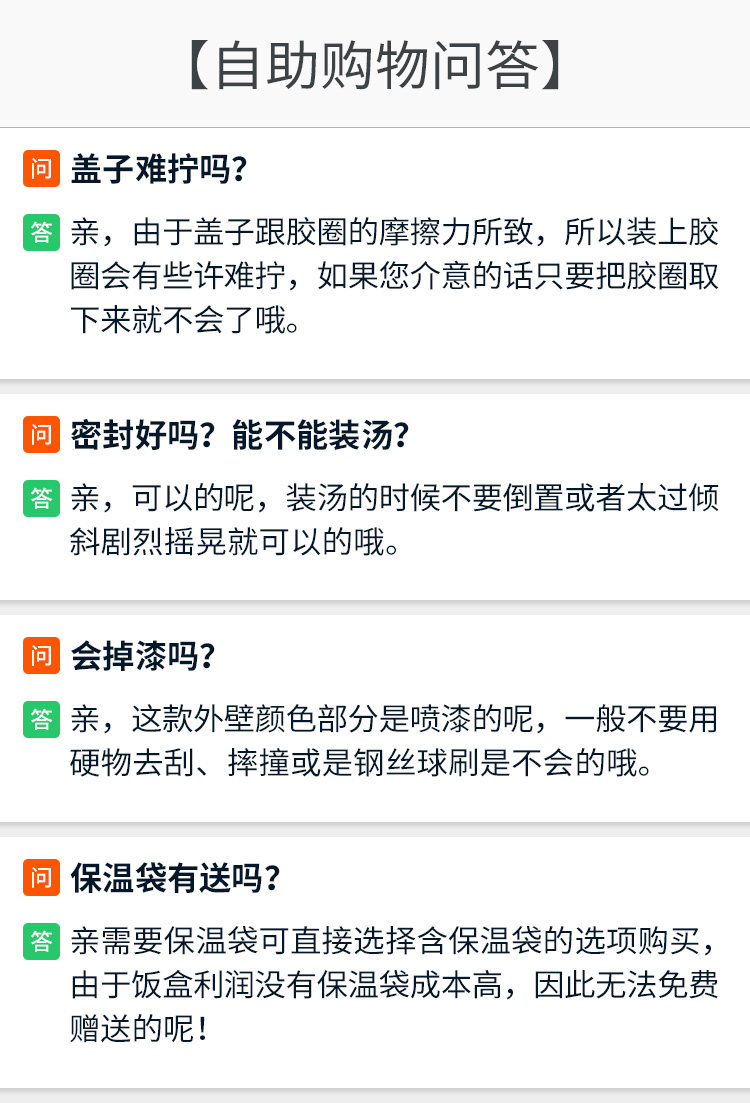 【自助购物问答】

问 盖子难拧吗?

答 亲，由于盖子跟胶圈的摩擦力所致，所以装上胶圈会有些许难拧，如果您介意的话只要把胶圈取下来就不会了哦。

问 密封好吗？能不能装汤?

答 亲，可以的呢，装汤的时候不要倒置或者太过倾斜剧烈摇晃就可以的哦。

问 会掉漆吗?

答 亲，这款外壁颜色部分是喷漆的呢，一般不要用硬物去刮、摔撞或是钢丝球刷是不会的哦。

问 保温袋有送吗?

答 亲需要保温袋可直接选择含保温袋的选项购买，由于饭盒利润没有保温袋成本高，因此无法免费赠送的呢！